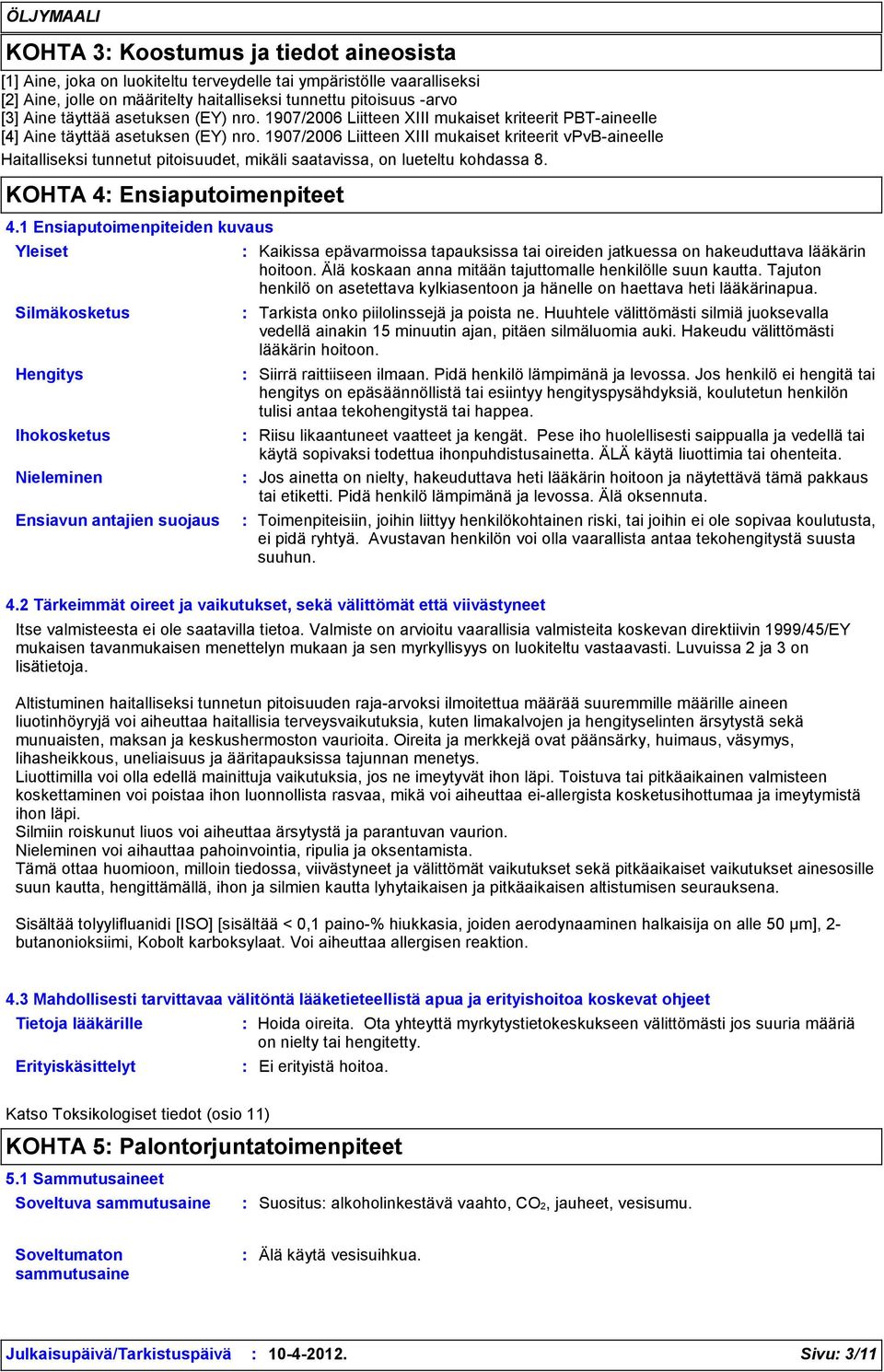 ÖLJYMAALI

KOHTA 3: Koostumus ja tiedot aineosista

[1] Aine, joka on luokiteltu terveydelle tai ympäristölle vaaralliseksi
[2] Aine, jolle on määritelty haitalliseksi tunnettu pitoisuus -arvo
[3] Aine täyttää asetuksen (EY) nro. 1907/2006 Liitteen XIII mukaiset kriteerit PBT-aineelle
[4] Aine täyttää asetuksen (EY) nro. 1907/2006 Liitteen XIII mukaiset kriteerit vPvB-aineelle

Haitalliseksi tunnetut pitoisuudet, mikäli saatavissa, on lueteltu kohdassa 8.

KOHTA 4: Ensiaputoimenpiteet

4.1 Ensiaputoimenpiteiden kuvaus

Yleiset : Kaikissa epävarmoissa tapauksissa tai oireiden jatkuessa on hakeuduttava lääkärin hoitoon. Älä koskaan anna mitään tajuttomalle henkilölle suun kautta. Tajuton henkilö on asetettava kylkiasentoon ja hänelle on haettava heti lääkärinapua.

Silmäkosketus : Tarkista onko piilolinssejä ja poista ne. Huuhtele välittömästi silmiä juoksevalla vedellä ainakin 15 minuutin ajan, pitäen silmäluomia auki. Hakeudu välittömästi lääkärin hoitoon.

Hengitys : Siirrä raittiiseen ilmaan. Pidä henkilö lämpimänä ja levossa. Jos henkilö ei hengitä tai hengitys on epäsäännöllistä tai esiintyy hengityspysähdyksiä, koulutetun henkilön tulisi antaa tekohengitystä tai happea.

Ihokosketus : Riisu likaantuneet vaatteet ja kengät. Pese iho huolellisesti saippualla ja vedellä tai käytä sopivaksi todettua ihonpuhdistusainetta. ÄLÄ käytä liuottimia tai ohenteita.

Nieleminen : Jos ainetta on nielty, hakeuduttava heti lääkärin hoitoon ja näytettävä tämä pakkaus tai etiketti. Pidä henkilö lämpimänä ja levossa. Älä oksennuta.

Ensiavun antajien suojaus : Toimenpiteisiin, joihin liittyy henkilökohtainen riski, tai joihin ei ole sopivaa koulutusta, ei pidä ryhtyä. Avustavan henkilön voi olla vaarallista antaa tekohengitystä suusta suuhun.

4.2 Tärkeimmät oireet ja vaikutukset, sekä välittömät että viivästyneet

Itse valmisteesta ei ole saatavilla tietoa. Valmiste on arvioitu vaarallisia valmisteita koskevan direktiivin 1999/45/EY mukaisen tavanmukaisen menettelyn mukaan ja sen myrkyllisyys on luokiteltu vastaavasti. Luvuissa 2 ja 3 on lisätietoja.

Altistuminen haitalliseksi tunnetun pitoisuuden raja-arvoksi ilmoitettua määrää suuremmille määrille aineen liuotinhöyryjä voi aiheuttaa haitallisia terveysvaikutuksia, kuten limakalvojen ja hengityselinten ärsytystä sekä munuaisten, maksan ja keskushermoston vaurioita. Oireita ja merkkejä ovat päänsärky, huimaus, väsymys, lihasheikkous, uneliaisuus ja ääritapauksissa tajunnan menetys.
Liuottimilla voi olla edellä mainittuja vaikutuksia, jos ne imeytyvät ihon läpi. Toistuva tai pitkäaikainen valmisteen koskettaminen voi poistaa ihon luonnollista rasvaa, mikä voi aiheuttaa ei-allergista kosketusihottumaa ja imeytymistä ihon läpi.
Silmiin roiskunut liuos voi aiheuttaa ärsytystä ja parantuvan vaurion.
Nieleminen voi aihauttaa pahoinvointia, ripulia ja oksentamista.
Tämä ottaa huomioon, milloin tiedossa, viivästyneet ja välittömät vaikutukset sekä pitkäaikaiset vaikutukset ainesosille suun kautta, hengittämällä, ihon ja silmien kautta lyhytaikaisen ja pitkäaikaisen altistumisen seurauksena.

Sisältää tolyylifluanidi [ISO] [sisältää < 0,1 paino-% hiukkasia, joiden aerodynaaminen halkaisija on alle 50 μm], 2-butanonioksiimi, Kobolt karboksylaat. Voi aiheuttaa allergisen reaktion.

4.3 Mahdollisesti tarvittavaa välitöntä lääketieteellistä apua ja erityishoitoa koskevat ohjeet

Tietoja lääkärille : Hoida oireita. Ota yhteyttä myrkytystietokeskukseen välittömästi jos suuria määriä on nielty tai hengitetty.

Erityiskäsittelyt : Ei erityistä hoitoa.

Katso Toksikologiset tiedot (osio 11)

KOHTA 5: Palontorjuntatoimenpiteet

5.1 Sammutusaineet

Soveltuva sammutusaine : Suositus: alkoholinkestävä vaahto, $CO_2$, jauheet, vesisumu.

Soveltumaton sammutusaine : Älä käytä vesisuihkua.

Julkaisupäivä/Tarkistuspäivä : 10-4-2012. Sivu: 3/11